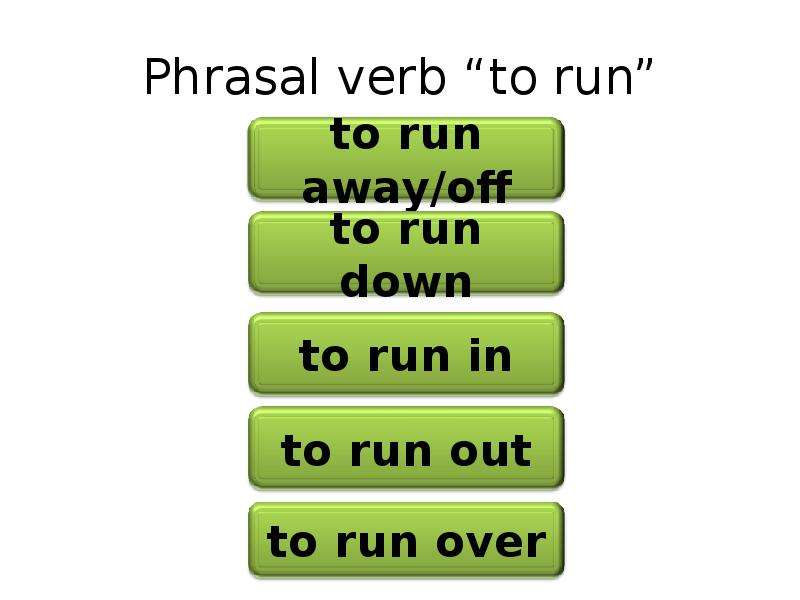 Phrasal verb “to run”

to run away/off

to run down

to run in

to run out

to run over